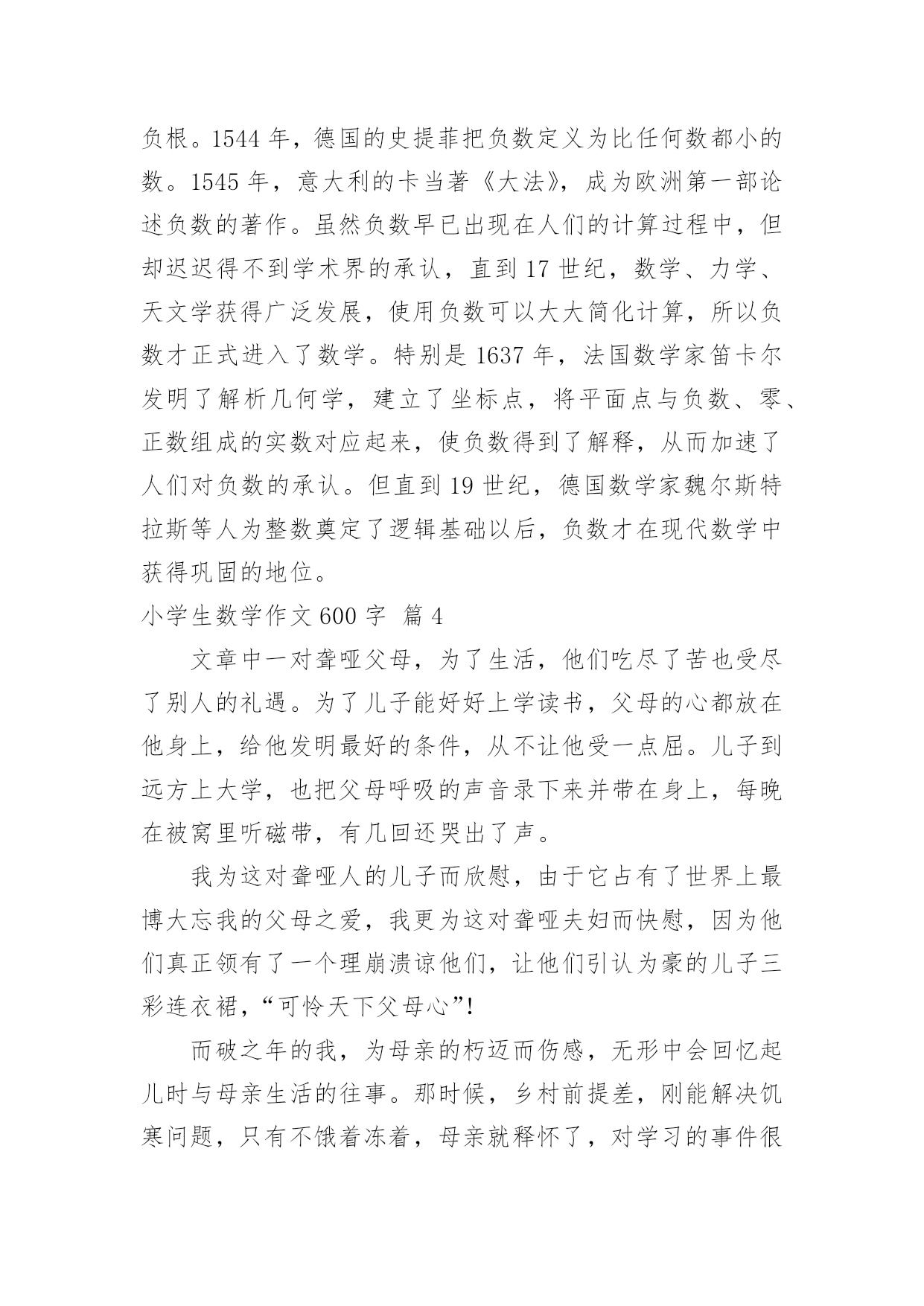 负根。1544 年，德国的史提菲把负数定义为比任何数都小的数。1545 年，意大利的卡当著《大法》，成为欧洲第一部论述负数的著作。虽然负数早已出现在人们的计算过程中，但却迟迟得不到学术界的承认，直到 17 世纪，数学、力学、天文学获得广泛发展，使用负数可以大大简化计算，所以负数才正式进入了数学。特别是 1637 年，法国数学家笛卡尔发明了解析几何学，建立了坐标点，将平面点与负数、零、正数组成的实数对应起来，使负数得到了解释，从而加速了人们对负数的承认。但直到 19 世纪，德国数学家魏尔斯特拉斯等人为整数奠定了逻辑基础以后，负数才在现代数学中获得巩固的地位。

小学生数学作文 600 字 篇 4

文章中一对聋哑父母，为了生活，他们吃尽了苦也受尽了别人的礼遇。为了儿子能好好上学读书，父母的心都放在他身上，给他发明最好的条件，从不让他受一点屈。儿子到远方上大学，也把父母呼吸的声音录下来并带在身上，每晚在被窝里听磁带，有几回还哭出了声。

我为这对聋哑人的儿子而欣慰，由于它占有了世界上最博大忘我的父母之爱，我更为这对聋哑夫妇而快慰，因为他们真正领有了一个理崩溃谅他们，让他们引认为豪的儿子三彩连衣裙，“可怜天下父母心”!

而破之年的我，为母亲的朽迈而伤感，无形中会回忆起儿时与母亲生活的往事。那时候，乡村前提差，刚能解决饥寒问题，只有不饿着冻着，母亲就释怀了，对学习的事件很